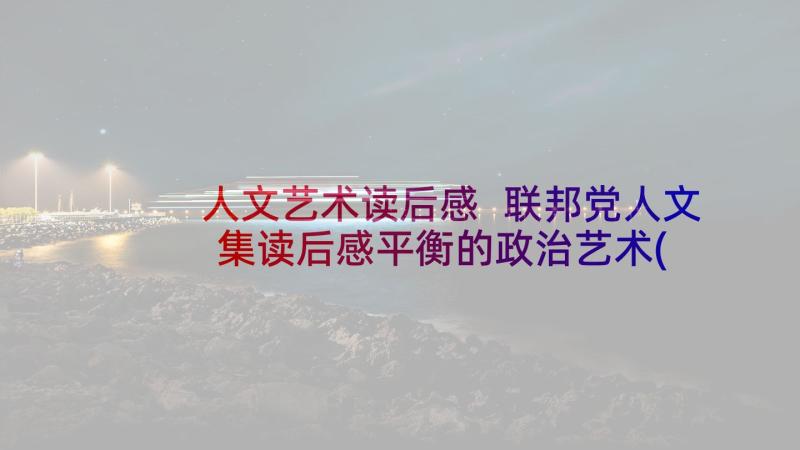 人文艺术读后感 联邦党人文集读后感平衡的政治艺术(